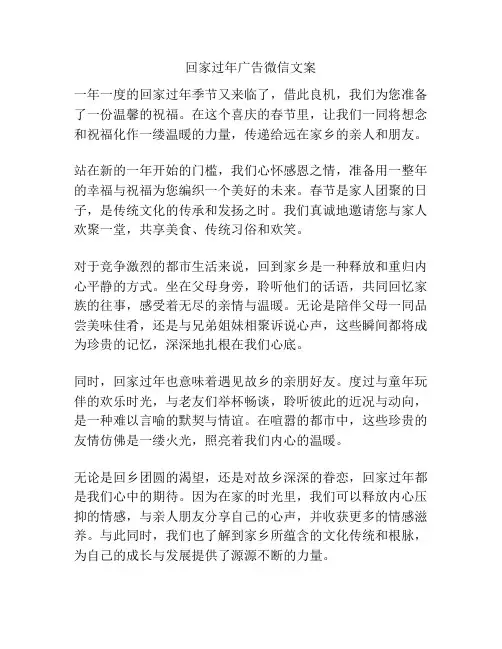 回家过年广告微信文案

一年一度的回家过年季节又来临了，借此良机，我们为您准备了一份温馨的祝福。在这个喜庆的春节里，让我们一同将想念和祝福化作一缕温暖的力量，传递给远在家乡的亲人和朋友。

站在新的一年开始的门槛，我们心怀感恩之情，准备用一整年的幸福与祝福为您编织一个美好的未来。春节是家人团聚的日子，是传统文化的传承和发扬之时。我们真诚地邀请您与家人欢聚一堂，共享美食、传统习俗和欢笑。

对于竞争激烈的都市生活来说，回到家乡是一种释放和重归内心平静的方式。坐在父母身旁，聆听他们的话语，共同回忆家族的往事，感受着无尽的亲情与温暖。无论是陪伴父母一同品尝美味佳肴，还是与兄弟姐妹相聚诉说心声，这些瞬间都将成为珍贵的记忆，深深地扎根在我们心底。

同时，回家过年也意味着遇见故乡的亲朋好友。度过与童年玩伴的欢乐时光，与老友们举杯畅谈，聆听彼此的近况与动向，是一种难以言喻的默契与情谊。在喧嚣的都市中，这些珍贵的友情仿佛是一缕火光，照亮着我们内心的温暖。

无论是回乡团圆的渴望，还是对故乡深深的眷恋，回家过年都是我们心中的期待。因为在家的时光里，我们可以释放内心压抑的情感，与亲人朋友分享自己的心声，并收获更多的情感滋养。与此同时，我们也了解到家乡所蕴含的文化传统和根脉，为自己的成长与发展提供了源源不断的力量。